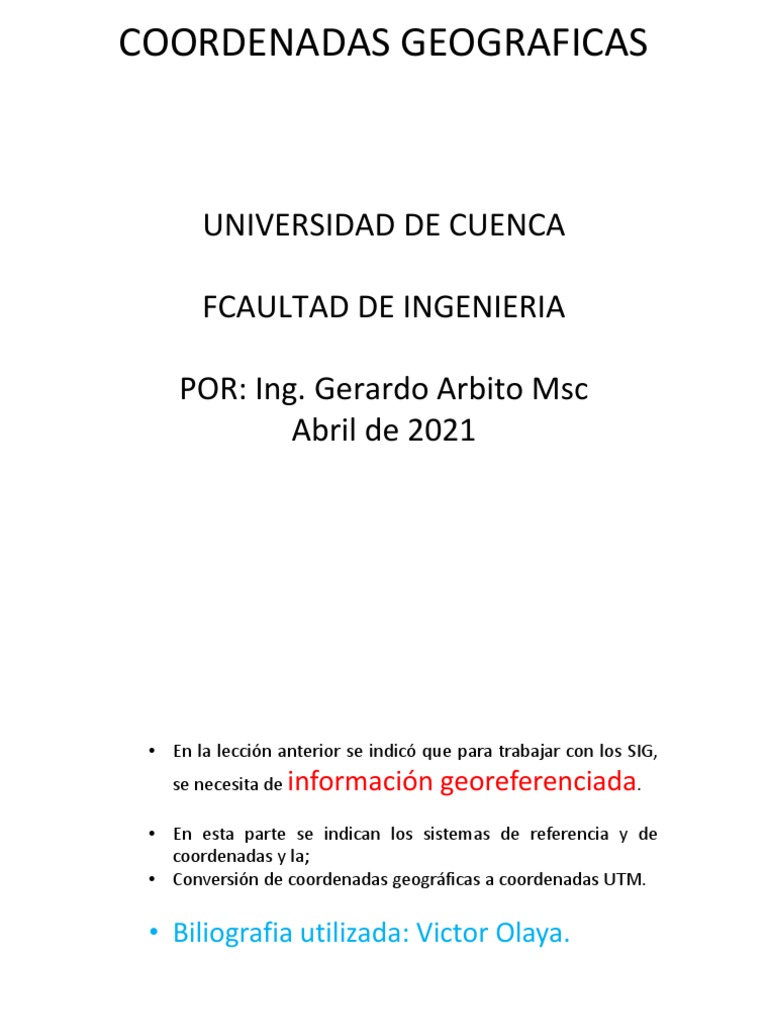 COORDENADAS GEOGRAFICAS

UNIVERSIDAD DE CUENCA

FCAULTAD DE INGENIERIA

POR: Ing. Gerardo Arbito Msc
Abril de 2021

• En la lección anterior se indicó que para trabajar con los SIG, se necesita de información georeferenciada.

• En esta parte se indican los sistemas de referencia y de coordenadas y la;
• Conversión de coordenadas geográficas a coordenadas UTM.

• Biliografia utilizada: Victor Olaya.